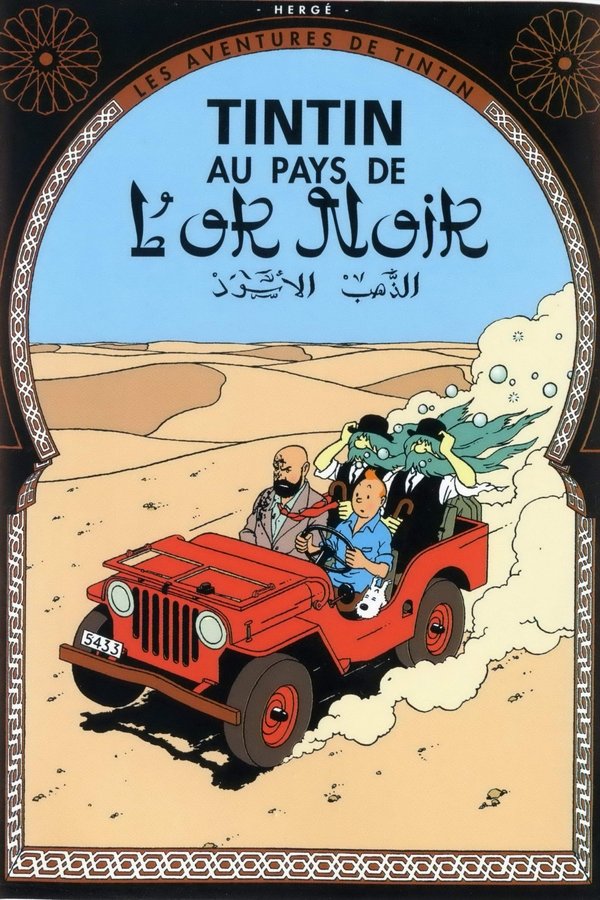 - HERGÉ -

LES AVENTURES DE TINTIN

TINTIN AU PAYS DE L'OR NOIR

الذهب الأسود

5433